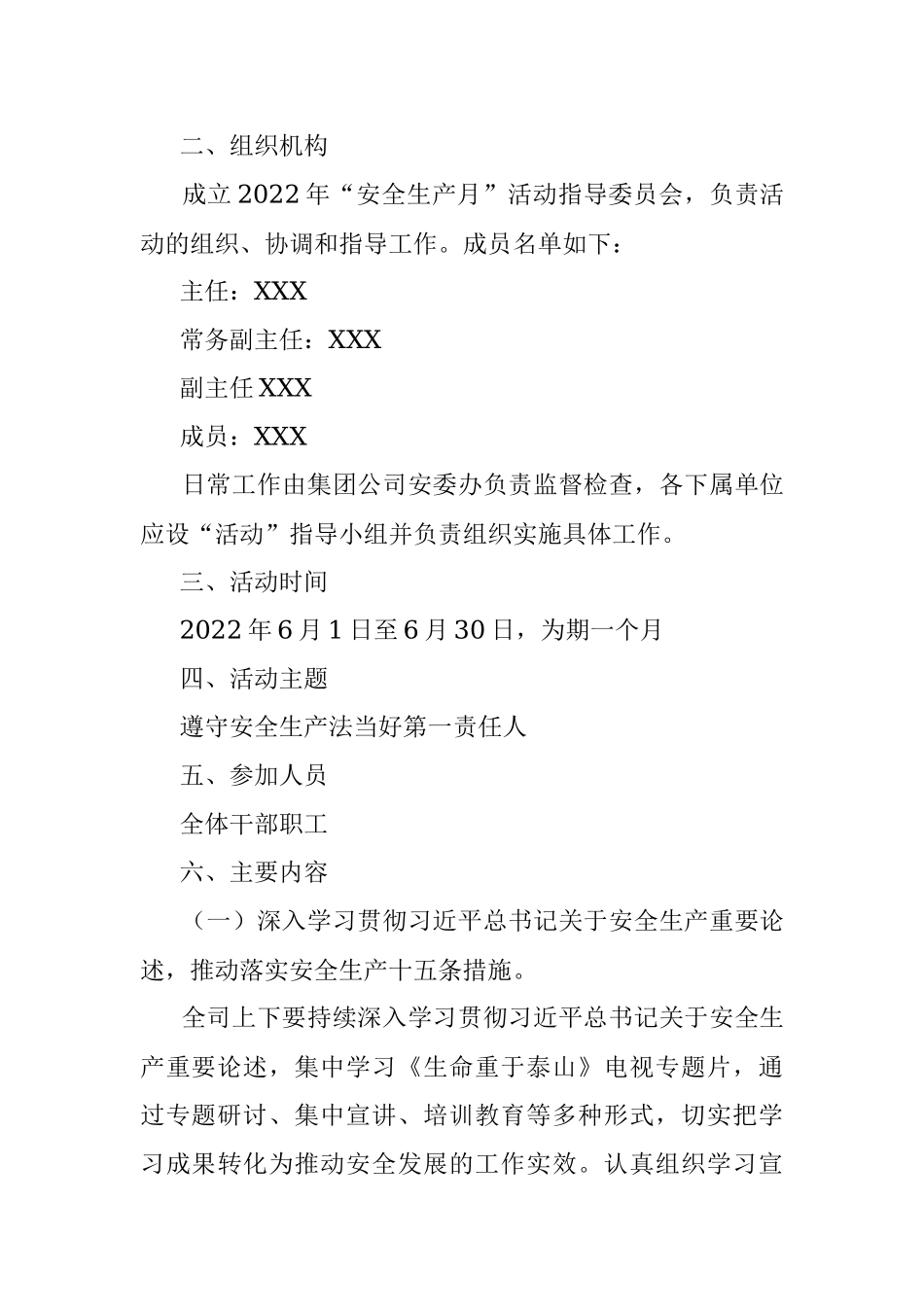 二、组织机构

成立2022年“安全生产月”活动指导委员会，负责活动的组织、协调和指导工作。成员名单如下：

主任：XXX

常务副主任：XXX

副主任XXX

成员：XXX

日常工作由集团公司安委办负责监督检查，各下属单位应设“活动”指导小组并负责组织实施具体工作。

三、活动时间

2022年6月1日至6月30日，为期一个月

四、活动主题

遵守安全生产法当好第一责任人

五、参加人员

全体干部职工

六、主要内容

（一）深入学习贯彻习近平总书记关于安全生产重要论述，推动落实安全生产十五条措施。

全司上下要持续深入学习贯彻习近平总书记关于安全生产重要论述，集中学习《生命重于泰山》电视专题片，通过专题研讨、集中宣讲、培训教育等多种形式，切实把学习成果转化为推动安全发展的工作实效。认真组织学习宣